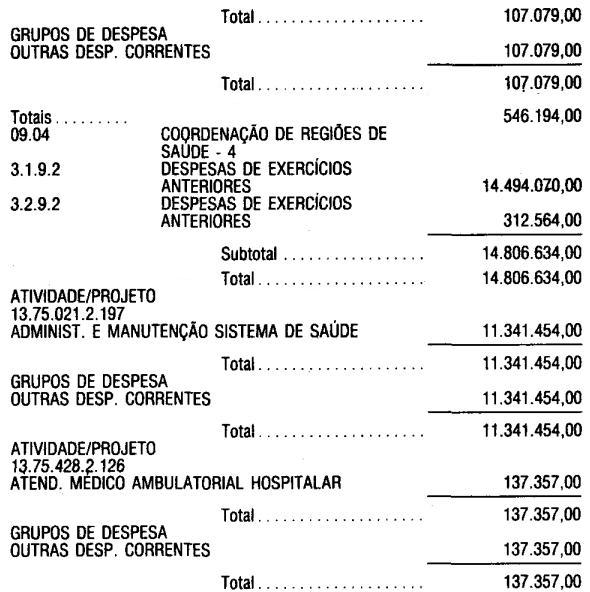 Total 107.079,00

GRUPOS DE DESPESA
OUTRAS DESP. CORRENTES 107.079,00

Total 107.079,00

Totais 546.194,00
09.04 COORDENAÇÃO DE REGIÕES DE SAÚDE - 4
3.1.9.2 DESPESAS DE EXERCÍCIOS ANTERIORES 14.494.070,00
3.2.9.2 DESPESAS DE EXERCÍCIOS ANTERIORES 312.564,00

Subtotal 14.806.634,00

Total 14.806.634,00

ATIVIDADE/PROJETO
13.75.021.2.197
ADMINIST. E MANUTENÇÃO SISTEMA DE SAÚDE 11.341.454,00

Total 11.341.454,00

GRUPOS DE DESPESA
OUTRAS DESP. CORRENTES 11.341.454,00

Total 11.341.454,00

ATIVIDADE/PROJETO
13.75.428.2.126
ATEND. MÉDICO AMBULATORIAL HOSPITALAR 137.357,00

Total 137.357,00

GRUPOS DE DESPESA
OUTRAS DESP. CORRENTES 137.357,00

Total 137.357,00